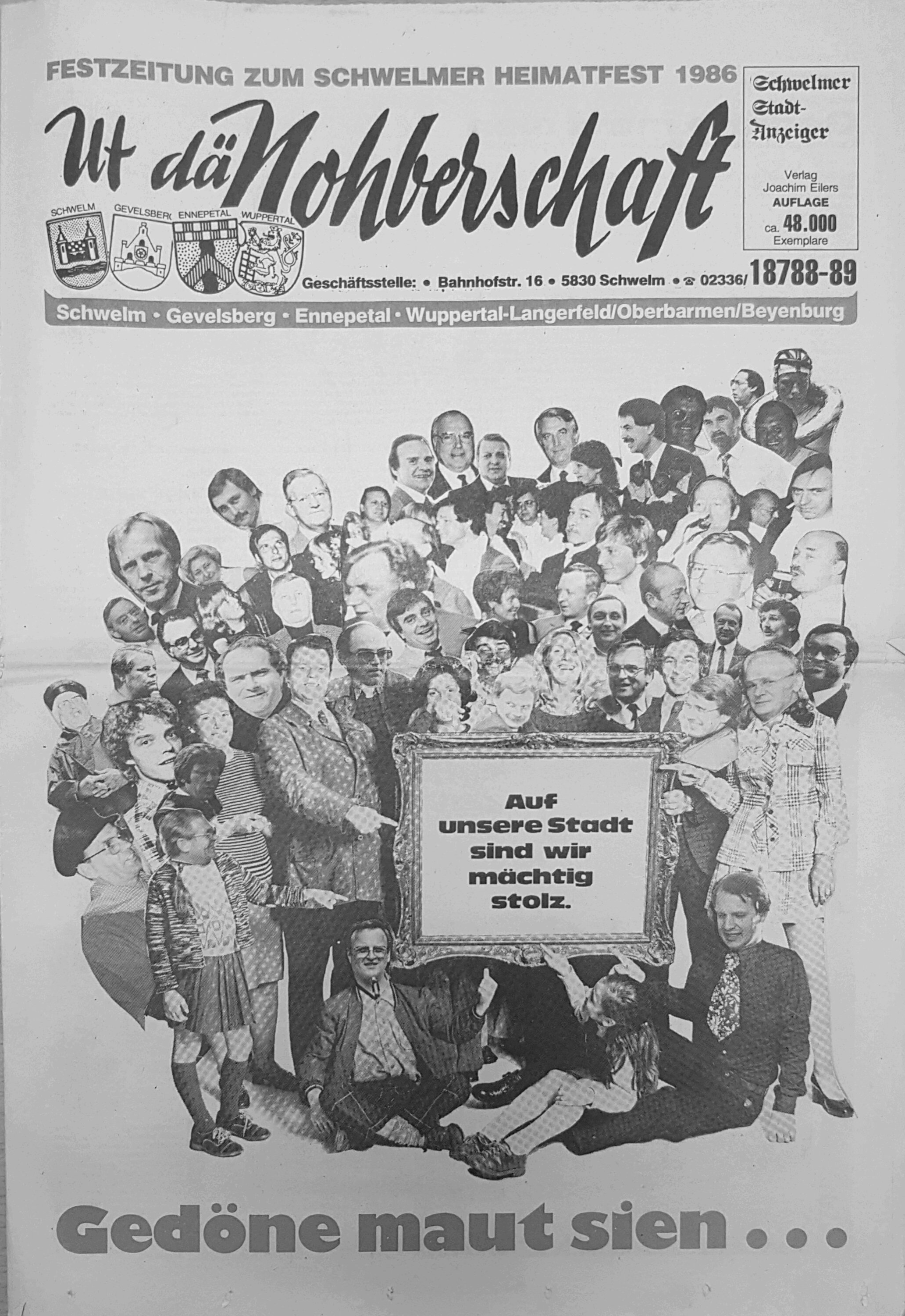 FESTZEITUNG ZUM SCHWELMER HEIMATFEST 1986

Ut dä Nohberschaft

Schwelmer Stadt-Anzeiger

Verlag Joachim Eilers
AUFLAGE
ca. 48.000
Exemplare

SCHWELM GEVELSBERG ENNEPETAL WUPPERTAL

Geschäftsstelle: • Bahnhofstr. 16 • 5830 Schwelm • ☎ 02336/ 18788-89

Schwelm • Gevelsberg • Ennepetal • Wuppertal-Langerfeld/Oberbarmen/Beyenburg

Auf unsere Stadt sind wir mächtig stolz.

Gedöne maut sien . . .